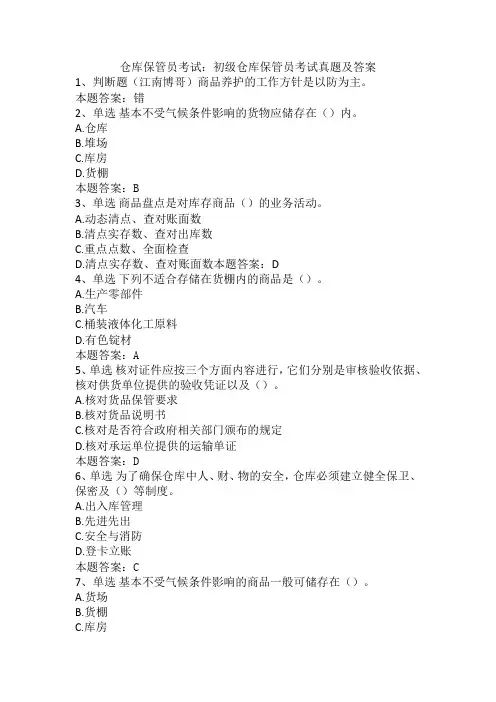 仓库保管员考试：初级仓库保管员考试真题及答案
1、判断题（江南博哥）商品养护的工作方针是以防为主。
本题答案：错
2、单选 基本不受气候条件影响的货物应储存在（）内。
A.仓库
B.堆场
C.库房
D.货棚
本题答案：B
3、单选 商品盘点是对库存商品（）的业务活动。
A.动态清点、查对账面数
B.清点实存数、查对出库数
C.重点点数、全面检查
D.清点实存数、查对账面数本题答案：D
4、单选 下列不适合存储在货棚内的商品是（）。
A.生产零部件
B.汽车
C.桶装液体化工原料
D.有色锭材
本题答案：A
5、单选 核对证件应按三个方面内容进行，它们分别是审核验收依据、核对供货单位提供的验收凭证以及（）。
A.核对货品保管要求
B.核对货品说明书
C.核对是否符合政府相关部门颁布的规定
D.核对承运单位提供的运输单证
本题答案：D
6、单选 为了确保仓库中人、财、物的安全，仓库必须建立健全保卫、保密及（）等制度。
A.出入库管理
B.先进先出
C.安全与消防
D.登卡立账
本题答案：C
7、单选 基本不受气候条件影响的商品一般可储存在（）。
A.货场
B.货棚
C.库房